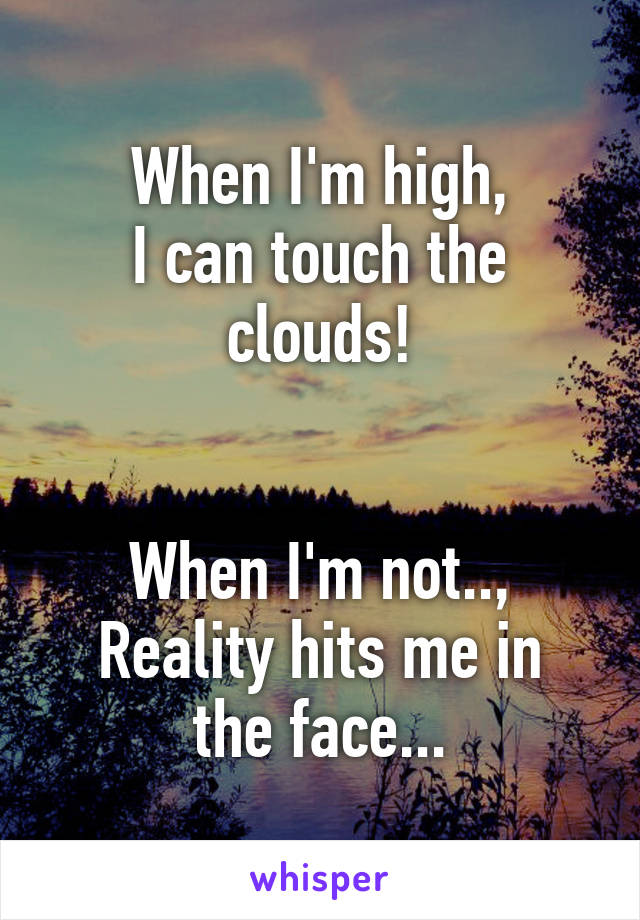 When I'm high,
I can touch the clouds!

When I'm not..,
Reality hits me in the face...

whisper